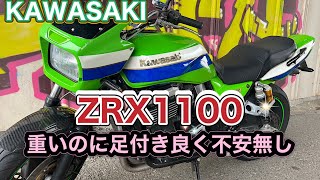 KAWASAKI

Kawasaki

ZRX1100

重いのに足付き良く不安無し